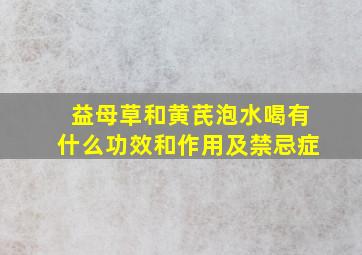 益母草和黄芪泡水喝有什么功效和作用及禁忌症